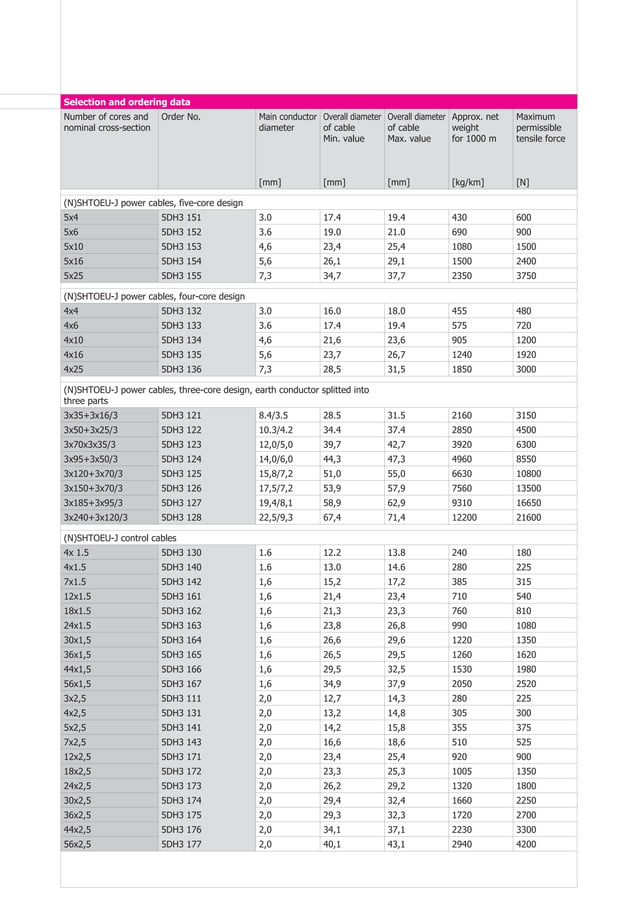 Selection and ordering data

| Number of cores and nominal cross-section | Order No. | Main conductor diameter [mm] | Overall diameter of cable Min. value [mm] | Overall diameter of cable Max. value [mm] | Approx. net weight for 1000 m [kg/km] | Maximum permissible tensile force [N] |
|---|---|---|---|---|---|---|
| (N)SHTOEU-J power cables, five-core design | | | | | | |
| 5x4 | 5DH3 151 | 3.0 | 17.4 | 19.4 | 430 | 600 |
| 5x6 | 5DH3 152 | 3.6 | 19.0 | 21.0 | 690 | 900 |
| 5x10 | 5DH3 153 | 4,6 | 23,4 | 25,4 | 1080 | 1500 |
| 5x16 | 5DH3 154 | 5,6 | 26,1 | 29,1 | 1500 | 2400 |
| 5x25 | 5DH3 155 | 7,3 | 34,7 | 37,7 | 2350 | 3750 |
| (N)SHTOEU-J power cables, four-core design | | | | | | |
| 4x4 | 5DH3 132 | 3.0 | 16.0 | 18.0 | 455 | 480 |
| 4x6 | 5DH3 133 | 3.6 | 17.4 | 19.4 | 575 | 720 |
| 4x10 | 5DH3 134 | 4,6 | 21,6 | 23,6 | 905 | 1200 |
| 4x16 | 5DH3 135 | 5,6 | 23,7 | 26,7 | 1240 | 1920 |
| 4x25 | 5DH3 136 | 7,3 | 28,5 | 31,5 | 1850 | 3000 |
| (N)SHTOEU-J power cables, three-core design, earth conductor splitted into three parts | | | | | | |
| 3x35+3x16/3 | 5DH3 121 | 8.4/3.5 | 28.5 | 31.5 | 2160 | 3150 |
| 3x50+3x25/3 | 5DH3 122 | 10.3/4.2 | 34.4 | 37.4 | 2850 | 4500 |
| 3x70x3x35/3 | 5DH3 123 | 12,0/5,0 | 39,7 | 42,7 | 3920 | 6300 |
| 3x95+3x50/3 | 5DH3 124 | 14,0/6,0 | 44,3 | 47,3 | 4960 | 8550 |
| 3x120+3x70/3 | 5DH3 125 | 15,8/7,2 | 51,0 | 55,0 | 6630 | 10800 |
| 3x150+3x70/3 | 5DH3 126 | 17,5/7,2 | 53,9 | 57,9 | 7560 | 13500 |
| 3x185+3x95/3 | 5DH3 127 | 19,4/8,1 | 58,9 | 62,9 | 9310 | 16650 |
| 3x240+3x120/3 | 5DH3 128 | 22,5/9,3 | 67,4 | 71,4 | 12200 | 21600 |
| (N)SHTOEU-J control cables | | | | | | |
| 4x 1.5 | 5DH3 130 | 1.6 | 12.2 | 13.8 | 240 | 180 |
| 4x1.5 | 5DH3 140 | 1.6 | 13.0 | 14.6 | 280 | 225 |
| 7x1.5 | 5DH3 142 | 1,6 | 15,2 | 17,2 | 385 | 315 |
| 12x1.5 | 5DH3 161 | 1,6 | 21,4 | 23,4 | 710 | 540 |
| 18x1.5 | 5DH3 162 | 1,6 | 21,3 | 23,3 | 760 | 810 |
| 24x1.5 | 5DH3 163 | 1,6 | 23,8 | 26,8 | 990 | 1080 |
| 30x1,5 | 5DH3 164 | 1,6 | 26,6 | 29,6 | 1220 | 1350 |
| 36x1,5 | 5DH3 165 | 1,6 | 26,5 | 29,5 | 1260 | 1620 |
| 44x1,5 | 5DH3 166 | 1,6 | 29,5 | 32,5 | 1530 | 1980 |
| 56x1,5 | 5DH3 167 | 1,6 | 34,9 | 37,9 | 2050 | 2520 |
| 3x2,5 | 5DH3 111 | 2,0 | 12,7 | 14,3 | 280 | 225 |
| 4x2,5 | 5DH3 131 | 2,0 | 13,2 | 14,8 | 305 | 300 |
| 5x2,5 | 5DH3 141 | 2,0 | 14,2 | 15,8 | 355 | 375 |
| 7x2,5 | 5DH3 143 | 2,0 | 16,6 | 18,6 | 510 | 525 |
| 12x2,5 | 5DH3 171 | 2,0 | 23,4 | 25,4 | 920 | 900 |
| 18x2,5 | 5DH3 172 | 2,0 | 23,3 | 25,3 | 1005 | 1350 |
| 24x2,5 | 5DH3 173 | 2,0 | 26,2 | 29,2 | 1320 | 1800 |
| 30x2,5 | 5DH3 174 | 2,0 | 29,4 | 32,4 | 1660 | 2250 |
| 36x2,5 | 5DH3 175 | 2,0 | 29,3 | 32,3 | 1720 | 2700 |
| 44x2,5 | 5DH3 176 | 2,0 | 34,1 | 37,1 | 2230 | 3300 |
| 56x2,5 | 5DH3 177 | 2,0 | 40,1 | 43,1 | 2940 | 4200 |